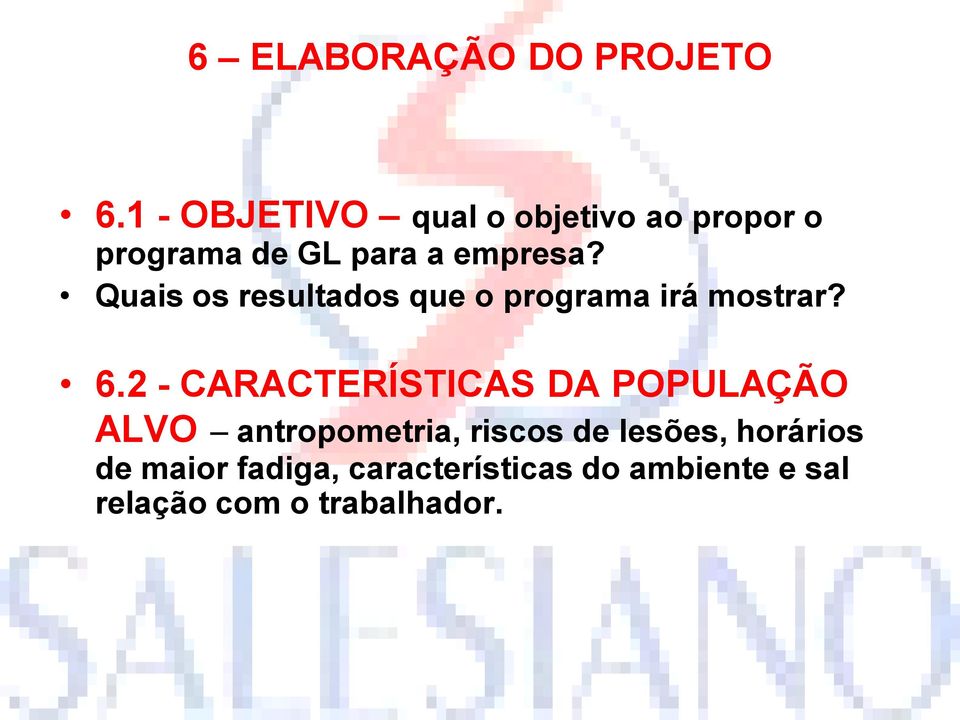 6 – ELABORAÇÃO DO PROJETO

• 6.1 - OBJETIVO – qual o objetivo ao propor o programa de GL para a empresa?
• Quais os resultados que o programa irá mostrar?

• 6.2 - CARACTERÍSTICAS DA POPULAÇÃO ALVO – antropometria, riscos de lesões, horários de maior fadiga, características do ambiente e sal relação com o trabalhador.

SALESIANO